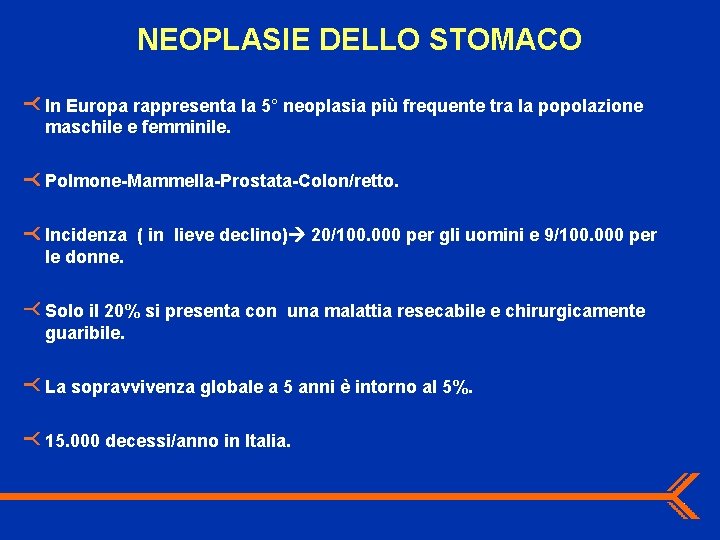 NEOPLASIE DELLO STOMACO

In Europa rappresenta la 5° neoplasia più frequente tra la popolazione maschile e femminile.

Polmone-Mammella-Prostata-Colon/retto.

Incidenza ( in lieve declino)→ 20/100.000 per gli uomini e 9/100.000 per le donne.

Solo il 20% si presenta con una malattia resecabile e chirurgicamente guaribile.

La sopravvivenza globale a 5 anni è intorno al 5%.

15.000 decessi/anno in Italia.